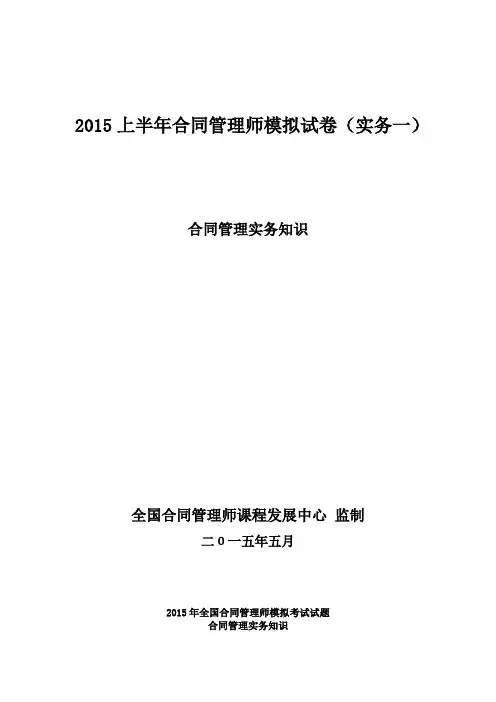 2015上半年合同管理师模拟试卷（实务一）

合同管理实务知识

全国合同管理师课程发展中心 监制

二0一五年五月

2015年全国合同管理师模拟考试试题
合同管理实务知识